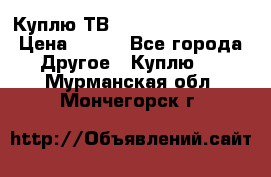 Куплю ТВ
Цена Все города
Другое Куплю
Мурманская обл
Мончегорск г

http://Объявлений.сайт